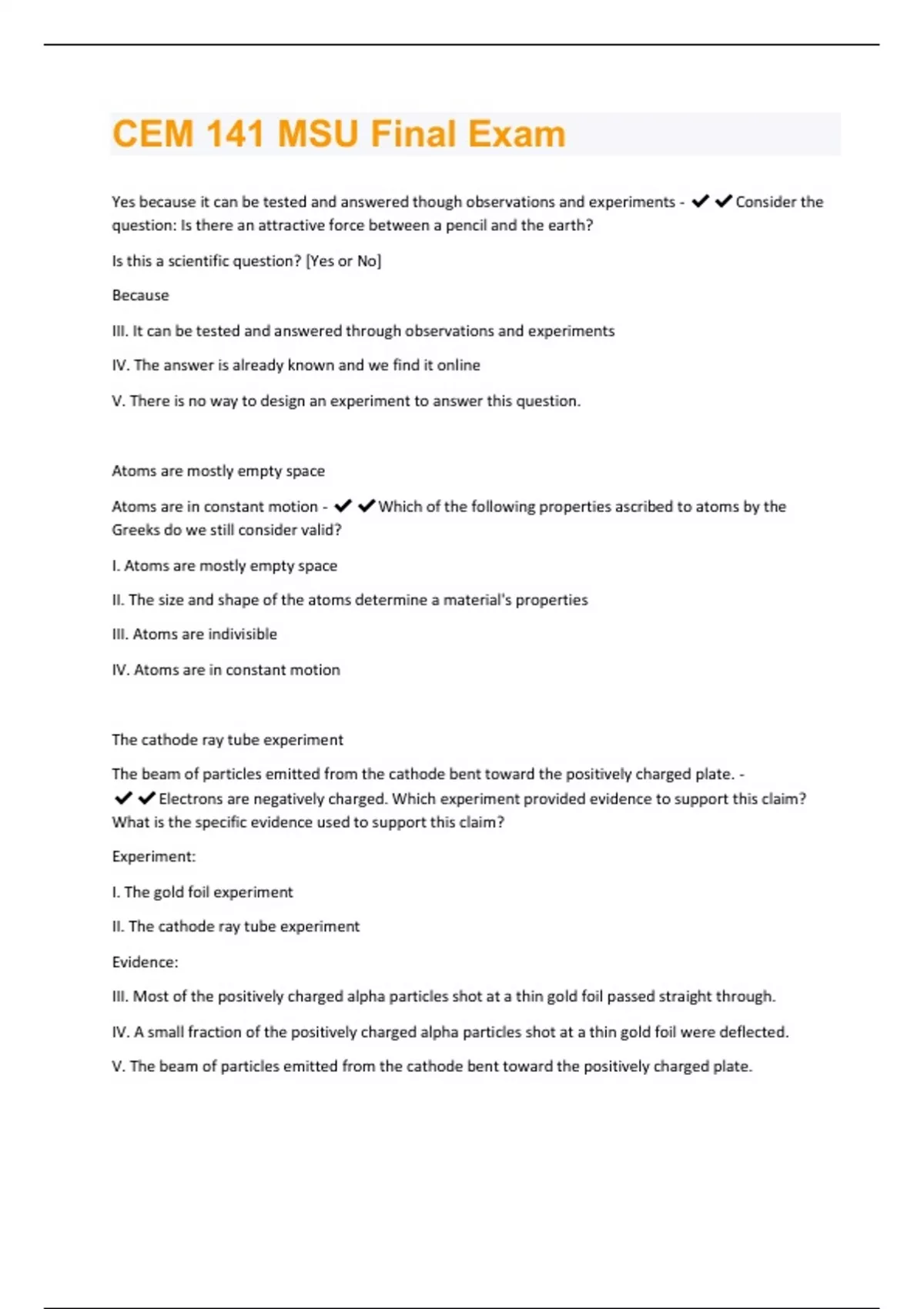 CEM 141 MSU Final Exam

Yes because it can be tested and answered though observations and experiments - ✔✔Consider the question: Is there an attractive force between a pencil and the earth?

Is this a scientific question? [Yes or No]

Because

III. It can be tested and answered through observations and experiments

IV. The answer is already known and we find it online

V. There is no way to design an experiment to answer this question.

Atoms are mostly empty space

Atoms are in constant motion - ✔✔Which of the following properties ascribed to atoms by the Greeks do we still consider valid?

I. Atoms are mostly empty space

II. The size and shape of the atoms determine a material's properties

III. Atoms are indivisible

IV. Atoms are in constant motion

The cathode ray tube experiment

The beam of particles emitted from the cathode bent toward the positively charged plate. - ✔✔Electrons are negatively charged. Which experiment provided evidence to support this claim? What is the specific evidence used to support this claim?

Experiment:

I. The gold foil experiment

II. The cathode ray tube experiment

Evidence:

III. Most of the positively charged alpha particles shot at a thin gold foil passed straight through.

IV. A small fraction of the positively charged alpha particles shot at a thin gold foil were deflected.

V. The beam of particles emitted from the cathode bent toward the positively charged plate.